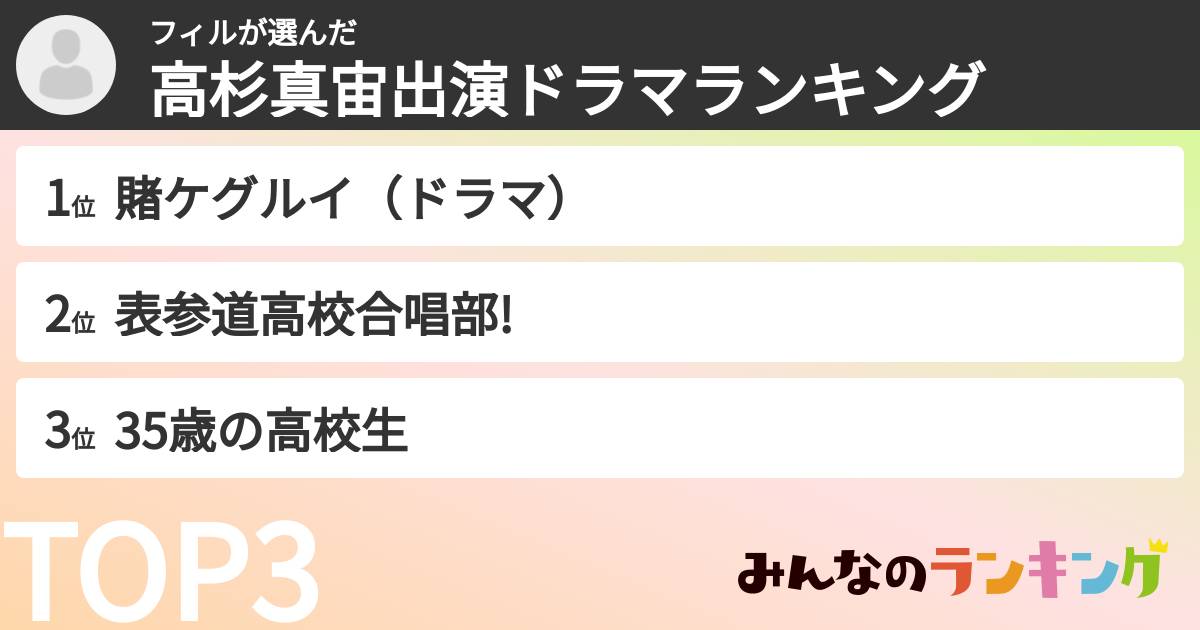 フィルが選んだ
高杉真宙出演ドラマランキング

1位 賭ケグルイ（ドラマ）

2位 表参道高校合唱部!

3位 35歳の高校生

TOP3

みんなのランキング